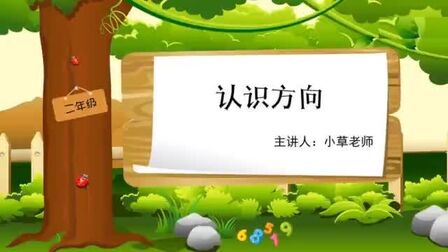 二年级

认识方向

主讲人：小草老师

6 8 5 1 9